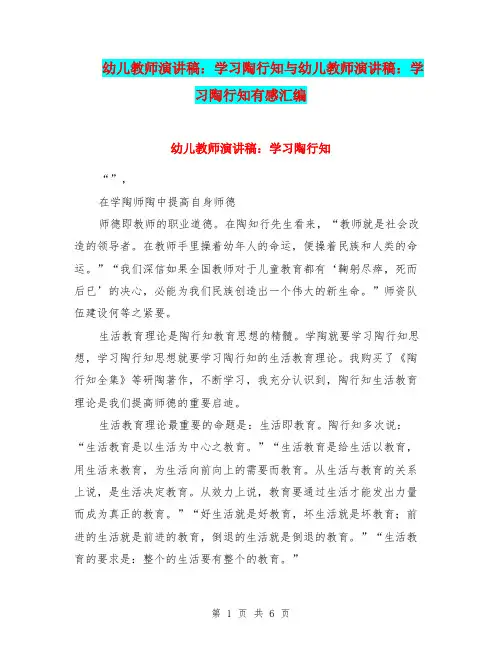 幼儿教师演讲稿：学习陶行知与幼儿教师演讲稿：学习陶行知有感汇编

幼儿教师演讲稿：学习陶行知

“”，

在学陶师陶中提高自身师德

师德即教师的职业道德。在陶知行先生看来，“教师就是社会改造的领导者。在教师手里操着幼年人的命运，便操着民族和人类的命运。”“我们深信如果全国教师对于儿童教育都有‘鞠躬尽瘁，死而后已’的决心，必能为我们民族创造出一个伟大的新生命。”师资队伍建设何等之紧要。

生活教育理论是陶行知教育思想的精髓。学陶就要学习陶行知思想，学习陶行知思想就要学习陶行知的生活教育理论。我购买了《陶行知全集》等研陶著作，不断学习，我充分认识到，陶行知生活教育理论是我们提高师德的重要启迪。

生活教育理论最重要的命题是：生活即教育。陶行知多次说：“生活教育是以生活为中心之教育。”“生活教育是给生活以教育，用生活来教育，为生活向前向上的需要而教育。从生活与教育的关系上说，是生活决定教育。从效力上说，教育要通过生活才能发出力量而成为真正的教育。”“好生活就是好教育，坏生活就是坏教育；前进的生活就是前进的教育，倒退的生活就是倒退的教育。”“生活教育的要求是：整个的生活要有整个的教育。”

第 1 页 共 6 页